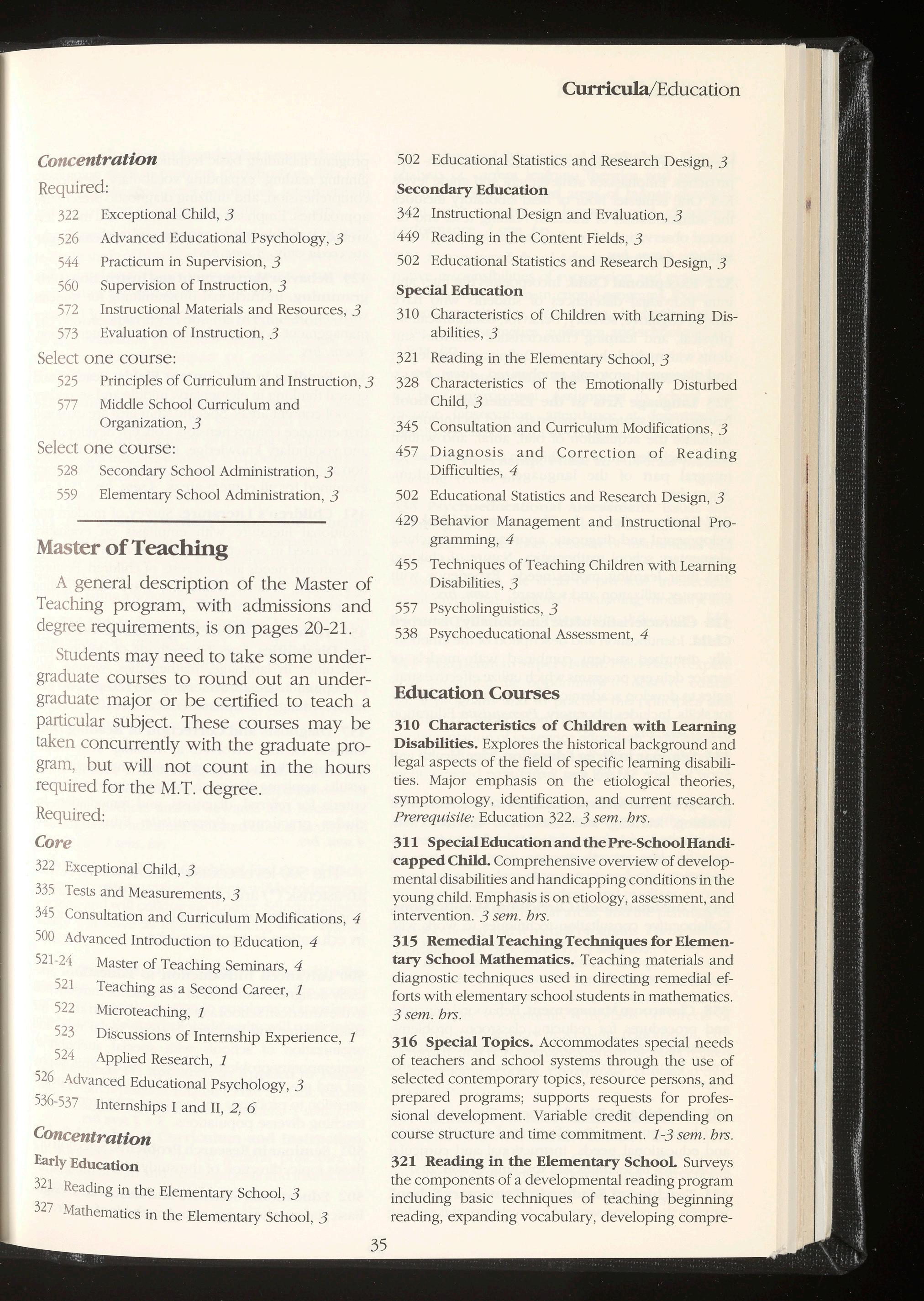 Curricula/Education

Concentration

Required:

322 Exceptional Child, 3

526 Advanced Educational Psychology, 3

544 Practicum in Supervision, 3

560 Supervision of Instruction, 3

572 Instructional Materials and Resources, 3

573 Evaluation of Instruction, 3

Select one course:

525 Principles of Curriculum and Instruction, 3

577 Middle School Curriculum and Organization, 3

Select one course:

528 Secondary School Administration, 3

559 Elementary School Administration, 3

Master of Teaching

A general description of the Master of Teaching program, with admissions and degree requirements, is on pages 20-21.

Students may need to take some undergraduate courses to round out an undergraduate major or be certified to teach a particular subject. These courses may be taken concurrently with the graduate program, but will not count in the hours required for the M.T. degree.

Required:

Core

322 Exceptional Child, 3

335 Tests and Measurements, 3

345 Consultation and Curriculum Modifications, 4

500 Advanced Introduction to Education, 4

521-24 Master of Teaching Seminars, 4

521 Teaching as a Second Career, 1

522 Microteaching, 1

523 Discussions of Internship Experience, 1

524 Applied Research, 1

526 Advanced Educational Psychology, 3

536-537 Internships I and II, 2, 6

Concentration

Early Education

321 Reading in the Elementary School, 3

327 Mathematics in the Elementary School, 3

502 Educational Statistics and Research Design, 3

Secondary Education

342 Instructional Design and Evaluation, 3

449 Reading in the Content Fields, 3

502 Educational Statistics and Research Design, 3

Special Education

310 Characteristics of Children with Learning Disabilities, 3

321 Reading in the Elementary School, 3

328 Characteristics of the Emotionally Disturbed Child, 3

345 Consultation and Curriculum Modifications, 3

457 Diagnosis and Correction of Reading Difficulties, 4

502 Educational Statistics and Research Design, 3

429 Behavior Management and Instructional Programming, 4

455 Techniques of Teaching Children with Learning Disabilities, 3

557 Psycholinguistics, 3

538 Psychoeducational Assessment, 4

Education Courses

310 Characteristics of Children with Learning Disabilities. Explores the historical background and legal aspects of the field of specific learning disabilities. Major emphasis on the etiological theories, symptomology, identification, and current research. Prerequisite: Education 322. 3 sem. hrs.

311 Special Education and the Pre-School Handicapped Child. Comprehensive overview of developmental disabilities and handicapping conditions in the young child. Emphasis is on etiology, assessment, and intervention. 3 sem. hrs.

315 Remedial Teaching Techniques for Elementary School Mathematics. Teaching materials and diagnostic techniques used in directing remedial efforts with elementary school students in mathematics. 3 sem. hrs.

316 Special Topics. Accommodates special needs of teachers and school systems through the use of selected contemporary topics, resource persons, and prepared programs; supports requests for professional development. Variable credit depending on course structure and time commitment. 1-3 sem. hrs.

321 Reading in the Elementary School. Surveys the components of a developmental reading program including basic techniques of teaching beginning reading, expanding vocabulary, developing compre-

35